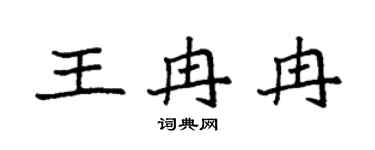 王冉冉

词典网